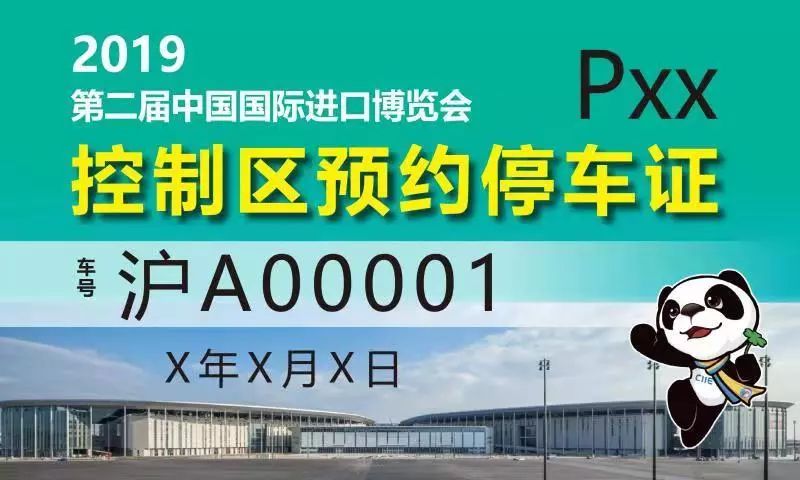 2019
第二届中国国际进口博览会
Pxx
控制区预约停车证
车号 沪A00001
X年X月X日
CIIE